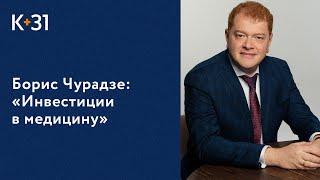 K+31

Борис Чурадзе: «Инвестиции в медицину»